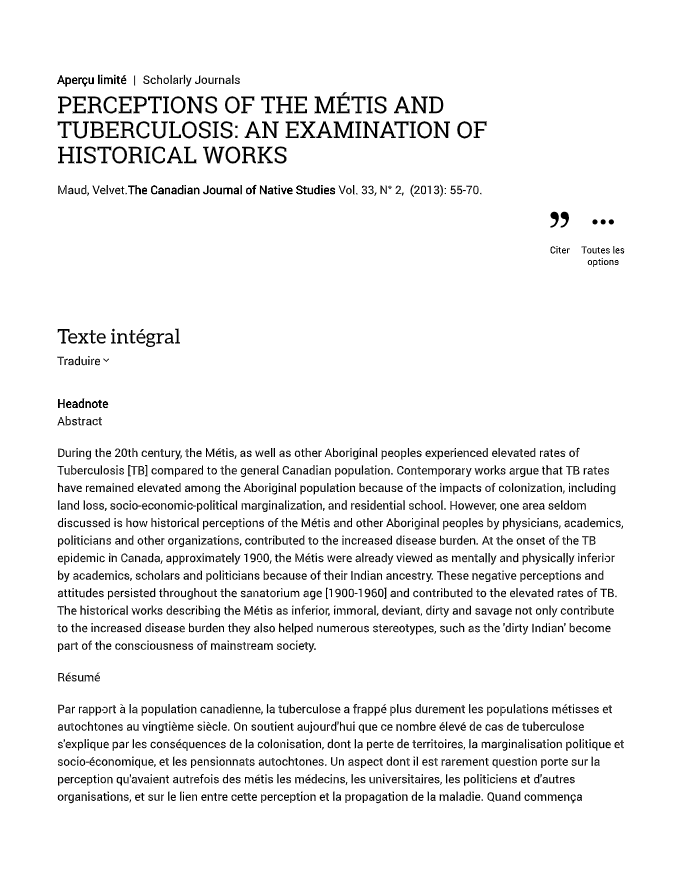 Aperçu limité | Scholarly Journals

PERCEPTIONS OF THE MÉTIS AND TUBERCULOSIS: AN EXAMINATION OF HISTORICAL WORKS

Maud, Velvet.The Canadian Journal of Native Studies Vol. 33, N° 2, (2013): 55-70.

Citer

Toutes les options

Texte intégral

Traduire

Headnote

Abstract

During the 20th century, the Métis, as well as other Aboriginal peoples experienced elevated rates of Tuberculosis [TB] compared to the general Canadian population. Contemporary works argue that TB rates have remained elevated among the Aboriginal population because of the impacts of colonization, including land loss, socio-economic-political marginalization, and residential school. However, one area seldom discussed is how historical perceptions of the Métis and other Aboriginal peoples by physicians, academics, politicians and other organizations, contributed to the increased disease burden. At the onset of the TB epidemic in Canada, approximately 1900, the Métis were already viewed as mentally and physically inferior by academics, scholars and politicians because of their Indian ancestry. These negative perceptions and attitudes persisted throughout the sanatorium age [1900-1960] and contributed to the elevated rates of TB. The historical works describing the Métis as inferior, immoral, deviant, dirty and savage not only contribute to the increased disease burden they also helped numerous stereotypes, such as the 'dirty Indian' become part of the consciousness of mainstream society.

Résumé

Par rapport à la population canadienne, la tuberculose a frappé plus durement les populations métisses et autochtones au vingtième siècle. On soutient aujourd'hui que ce nombre élevé de cas de tuberculose s'explique par les conséquences de la colonisation, dont la perte de territoires, la marginalisation politique et socio-économique, et les pensionnats autochtones. Un aspect dont il est rarement question porte sur la perception qu'avaient autrefois des métis les médecins, les universitaires, les politiciens et d'autres organisations, et sur le lien entre cette perception et la propagation de la maladie. Quand commença